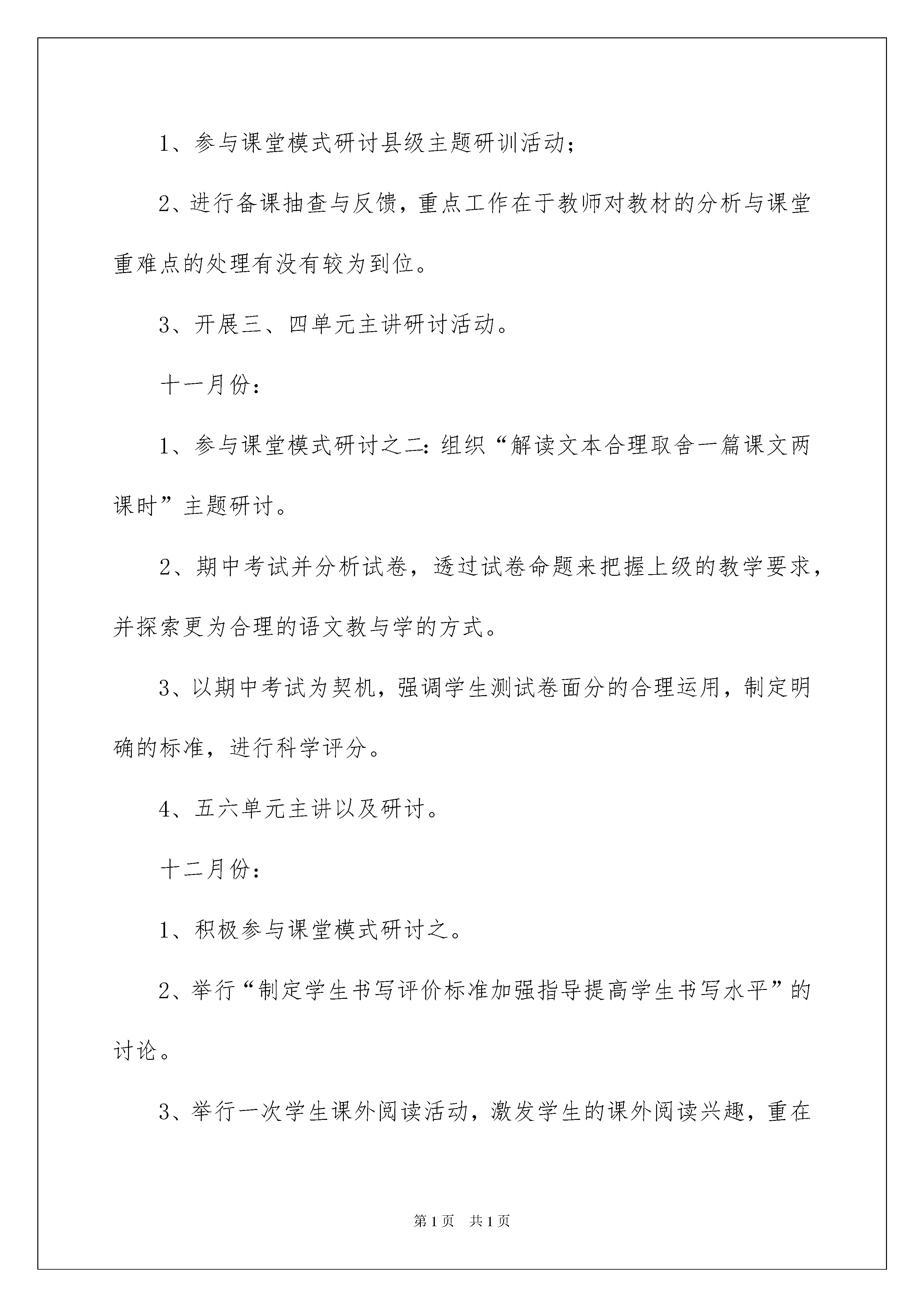 1、参与课堂模式研讨县级主题研训活动；

2、进行备课抽查与反馈，重点工作在于教师对教材的分析与课堂重难点的处理有没有较为到位。

3、开展三、四单元主讲研讨活动。

十一月份：

1、参与课堂模式研讨之二：组织“解读文本合理取舍一篇课文两课时”主题研讨。

2、期中考试并分析试卷，透过试卷命题来把握上级的教学要求，并探索更为合理的语文教与学的方式。

3、以期中考试为契机，强调学生测试卷面分的合理运用，制定明确的标准，进行科学评分。

4、五六单元主讲以及研讨。

十二月份：

1、积极参与课堂模式研讨之。

2、举行“制定学生书写评价标准加强指导提高学生书写水平”的讨论。

3、举行一次学生课外阅读活动，激发学生的课外阅读兴趣，重在

第1页 共1页